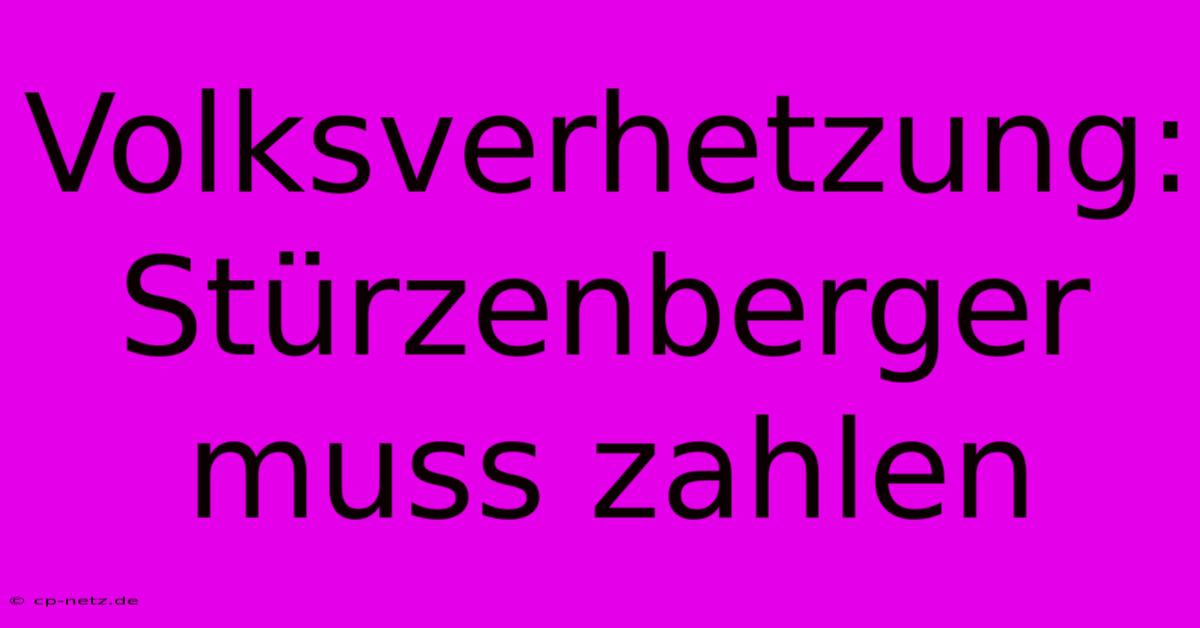 Volksverhetzung: Stürzenberger muss zahlen

© cp-netz.de